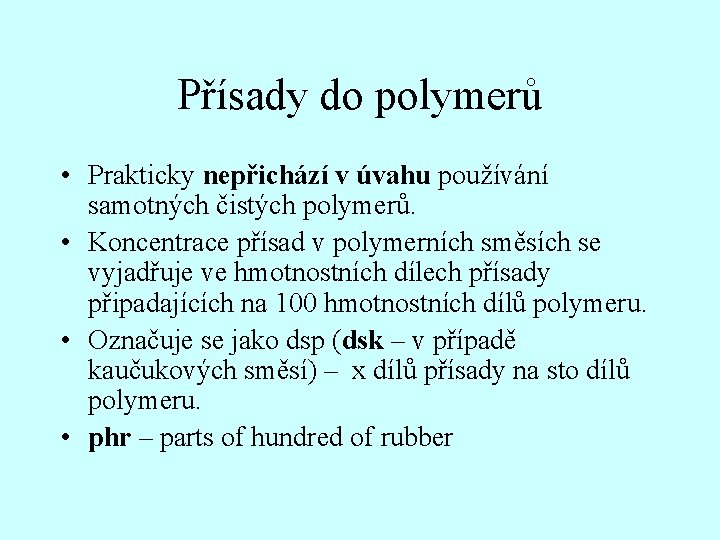 Přísady do polymerů

• Prakticky nepřichází v úvahu používání samotných čistých polymerů.
• Koncentrace přísad v polymerních směsích se vyjadřuje ve hmotnostních dílech přísady připadajících na 100 hmotnostních dílů polymeru.
• Označuje se jako dsp (dsk – v případě kaučukových směsí) – x dílů přísady na sto dílů polymeru.
• phr – parts of hundred of rubber